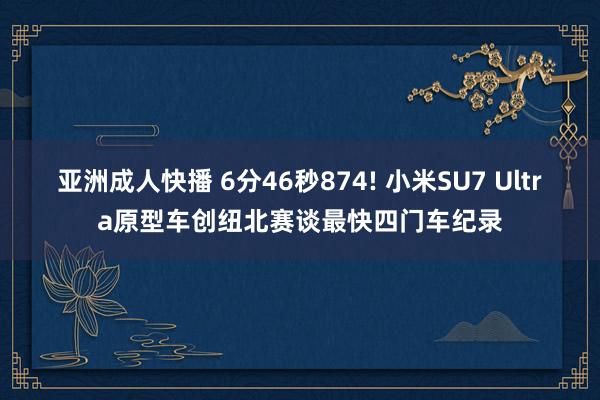 亚洲成人快播 6分46秒874! 小米SU7 Ultra原型车创纽北赛谈最快四门车纪录